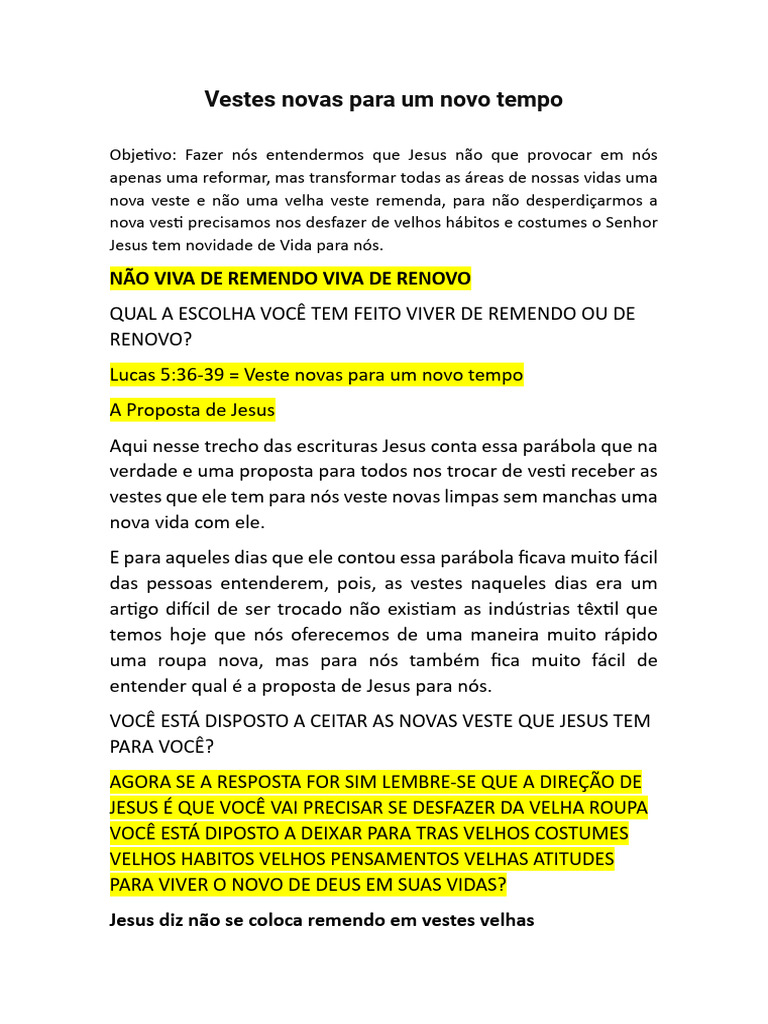 Vestes novas para um novo tempo

Objetivo: Fazer nós entendermos que Jesus não que provocar em nós apenas uma reformar, mas transformar todas as áreas de nossas vidas uma nova veste e não uma velha veste remenda, para não desperdiçarmos a nova vesti precisamos nos desfazer de velhos hábitos e costumes o Senhor Jesus tem novidade de Vida para nós.

NÃO VIVA DE REMENDO VIVA DE RENOVO

QUAL A ESCOLHA VOCÊ TEM FEITO VIVER DE REMENDO OU DE RENOVO?

Lucas 5:36-39 = Veste novas para um novo tempo

A Proposta de Jesus

Aqui nesse trecho das escrituras Jesus conta essa parábola que na verdade e uma proposta para todos nos trocar de vesti receber as vestes que ele tem para nós veste novas limpas sem manchas uma nova vida com ele.

E para aqueles dias que ele contou essa parábola ficava muito fácil das pessoas entenderem, pois, as vestes naqueles dias era um artigo difícil de ser trocado não existiam as indústrias têxtil que temos hoje que nós oferecemos de uma maneira muito rápido uma roupa nova, mas para nós também fica muito fácil de entender qual é a proposta de Jesus para nós.

VOCÊ ESTÁ DISPOSTO A CEITAR AS NOVAS VESTE QUE JESUS TEM PARA VOCÊ?

AGORA SE A RESPOSTA FOR SIM LEMBRE-SE QUE A DIREÇÃO DE JESUS É QUE VOCÊ VAI PRECISAR SE DESFAZER DA VELHA ROUPA VOCÊ ESTÁ DIPOSTO A DEIXAR PARA TRAS VELHOS COSTUMES VELHOS HABITOS VELHOS PENSAMENTOS VELHAS ATITUDES PARA VIVER O NOVO DE DEUS EM SUAS VIDAS?

Jesus diz não se coloca remendo em vestes velhas